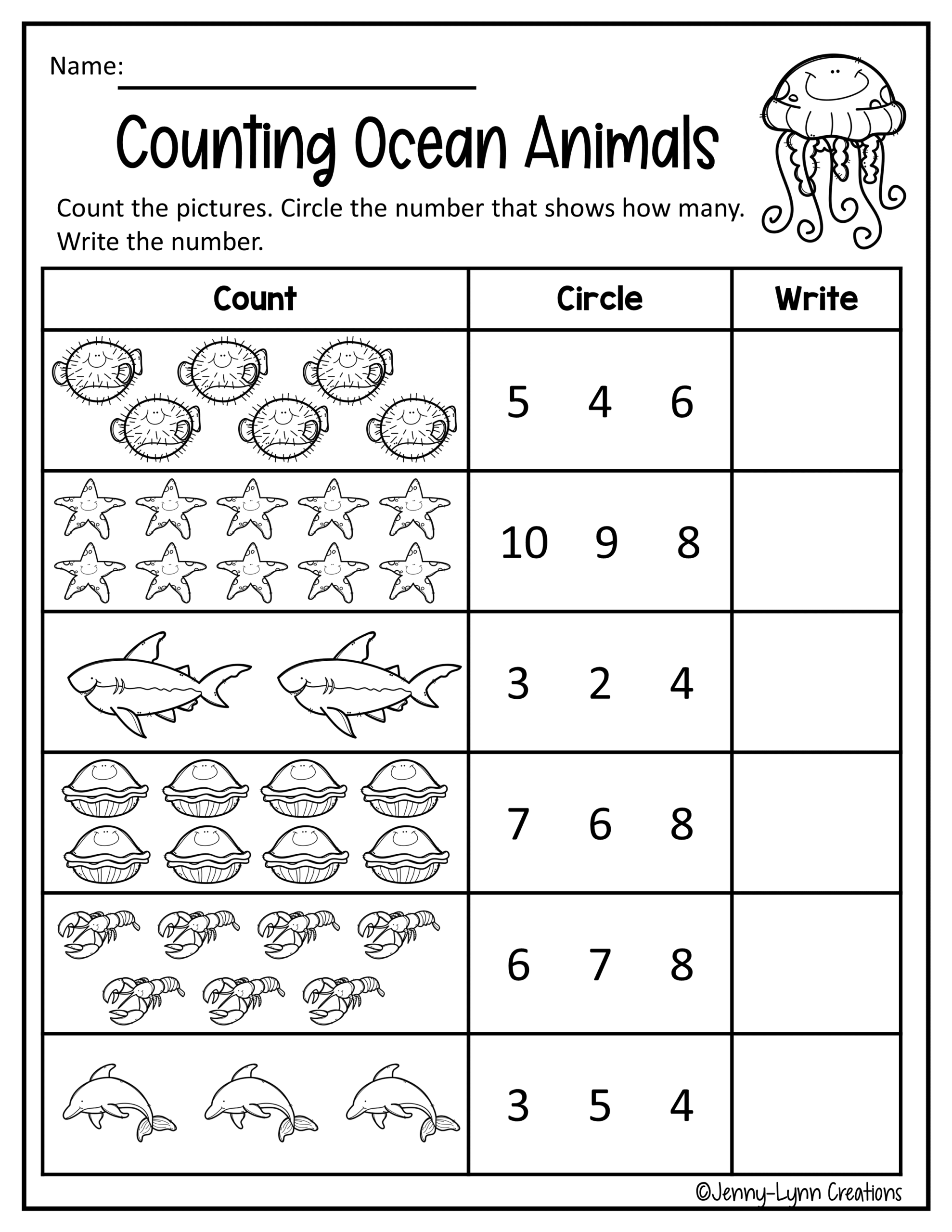 Name: ____

Counting Ocean Animals

Count the pictures. Circle the number that shows how many. Write the number.

| Count | Circle | Write |
|---|---|---|
| | 5 4 6 | |
| | 10 9 8 | |
| | 3 2 4 | |
| | 7 6 8 | |
| | 6 7 8 | |
| | 3 5 4 | |

©Jenny-Lynn Creations